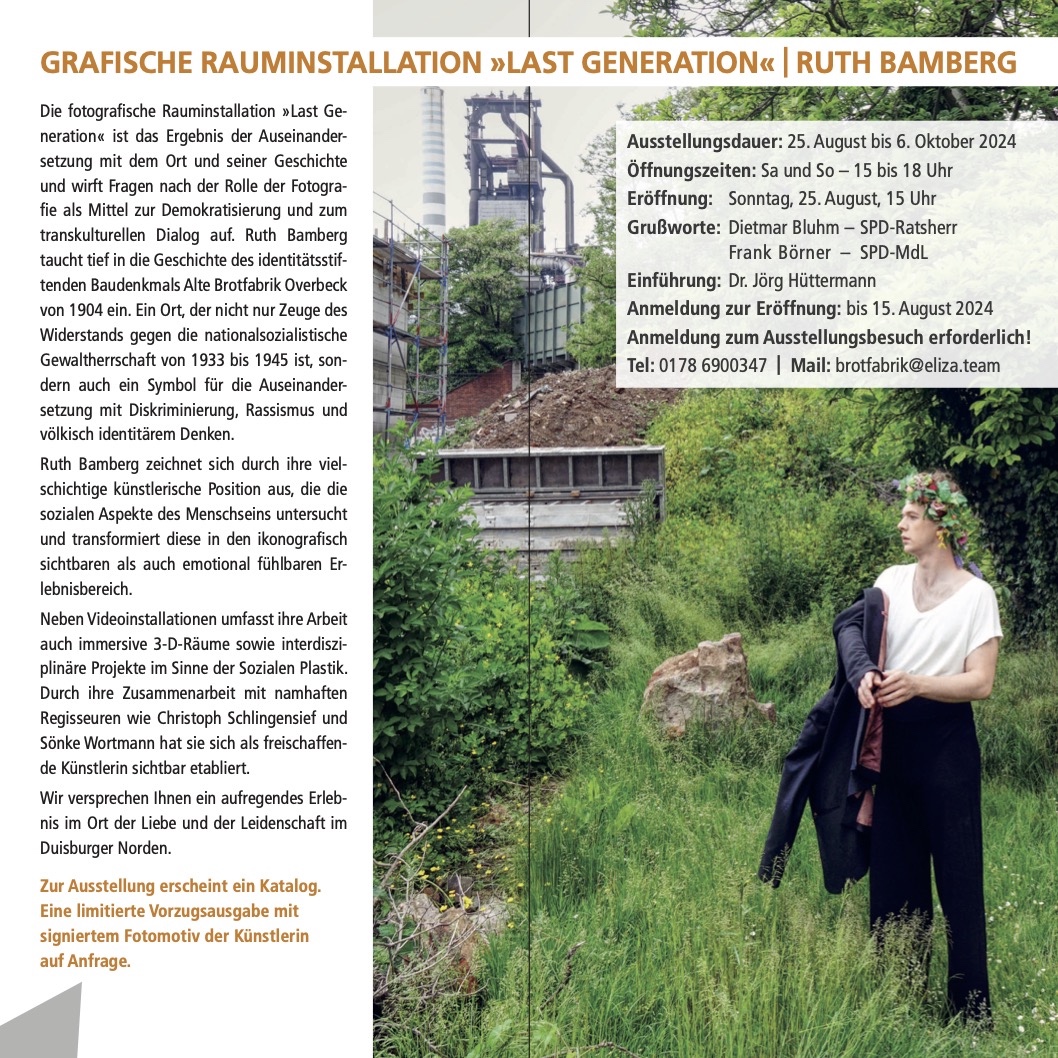 GRAFISCHE RAUMINSTALLATION »LAST GENERATION« | RUTH BAMBERG

Die fotografische Rauminstallation »Last Generation« ist das Ergebnis der Auseinandersetzung mit dem Ort und seiner Geschichte und wirft Fragen nach der Rolle der Fotografie als Mittel zur Demokratisierung und zum transkulturellen Dialog auf. Ruth Bamberg taucht tief in die Geschichte des identitätsstiftenden Baudenkmals Alte Brotfabrik Overbeck von 1904 ein. Ein Ort, der nicht nur Zeuge des Widerstands gegen die nationalsozialistische Gewaltherrschaft von 1933 bis 1945 ist, sondern auch ein Symbol für die Auseinandersetzung mit Diskriminierung, Rassismus und völkisch identitärem Denken.

Ruth Bamberg zeichnet sich durch ihre vielschichtige künstlerische Position aus, die die sozialen Aspekte des Menschseins untersucht und transformiert diese in den ikonografisch sichtbaren als auch emotional fühlbaren Erlebnisbereich.

Neben Videoinstallationen umfasst ihre Arbeit auch immersive 3-D-Räume sowie interdisziplinäre Projekte im Sinne der Sozialen Plastik. Durch ihre Zusammenarbeit mit namhaften Regisseuren wie Christoph Schlingensief und Sönke Wortmann hat sie sich als freischaffende Künstlerin sichtbar etabliert.

Wir versprechen Ihnen ein aufregendes Erlebnis im Ort der Liebe und der Leidenschaft im Duisburger Norden.

Zur Ausstellung erscheint ein Katalog. Eine limitierte Vorzugsausgabe mit signiertem Fotomotiv der Künstlerin auf Anfrage.

Ausstellungsdauer: 25. August bis 6. Oktober 2024
Öffnungszeiten: Sa und So – 15 bis 18 Uhr
Eröffnung: Sonntag, 25. August, 15 Uhr
Grußworte: Dietmar Bluhm – SPD-Ratsherr
Frank Börner – SPD-MdL
Einführung: Dr. Jörg Hüttermann
Anmeldung zur Eröffnung: bis 15. August 2024
Anmeldung zum Ausstellungsbesuch erforderlich!
Tel: 0178 6900347 | Mail: brotfabrik@eliza.team